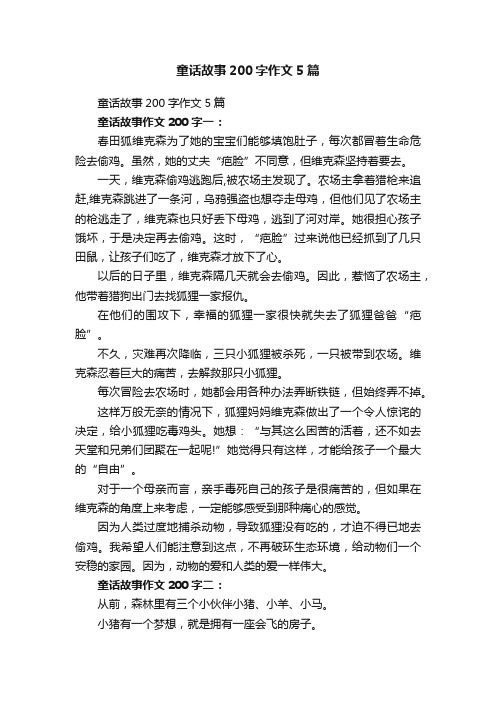 童话故事200字作文5篇

童话故事200字作文5篇

童话故事作文200字一：

春田狐维克森为了她的宝宝们能够填饱肚子，每次都冒着生命危险去偷鸡。虽然，她的丈夫“疤脸”不同意，但维克森坚持着要去。

一天，维克森偷鸡逃跑后,被农场主发现了。农场主拿着猎枪来追赶,维克森跳进了一条河，乌鸦强盗也想夺走母鸡，但他们见了农场主的枪逃走了，维克森也只好丢下母鸡，逃到了河对岸。她很担心孩子饿坏，于是决定再去偷鸡。这时，“疤脸”过来说他已经抓到了几只田鼠，让孩子们吃了，维克森才放下了心。

以后的日子里，维克森隔几天就会去偷鸡。因此，惹恼了农场主，他带着猎狗出门去找狐狸一家报仇。

在他们的围攻下，幸福的狐狸一家很快就失去了狐狸爸爸“疤脸”。

不久，灾难再次降临，三只小狐狸被杀死，一只被带到农场。维克森忍着巨大的痛苦，去解救那只小狐狸。

每次冒险去农场时，她都会用各种办法弄断铁链，但始终弄不掉。

这样万般无奈的情况下，狐狸妈妈维克森做出了一个令人惊诧的决定，给小狐狸吃毒鸡头。她想：“与其这么困苦的活着，还不如去天堂和兄弟们团聚在一起呢!”她觉得只有这样，才能给孩子一个最大的“自由”。

对于一个母亲而言，亲手毒死自己的孩子是很痛苦的，但如果在维克森的角度上来考虑，一定能够感受到那种痛心的感觉。

因为人类过度地捕杀动物，导致狐狸没有吃的，才迫不得已地去偷鸡。我希望人们能注意到这点，不再破坏生态环境，给动物们一个安稳的家园。因为，动物的爱和人类的爱一样伟大。

童话故事作文200字二：

从前，森林里有三个小伙伴小猪、小羊、小马。

小猪有一个梦想，就是拥有一座会飞的房子。